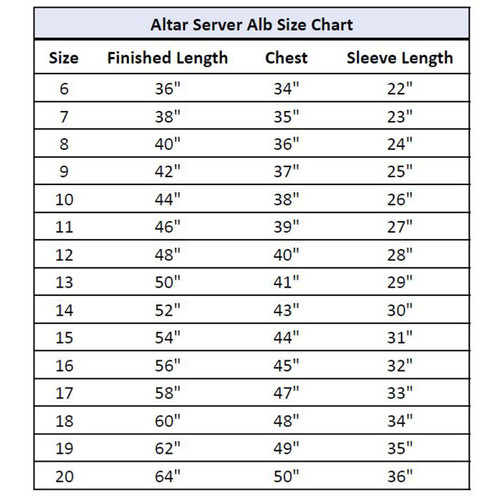 Altar Server Alb Size Chart

| Size | Finished Length | Chest | Sleeve Length |
|---|---|---|---|
| 6 | 36" | 34" | 22" |
| 7 | 38" | 35" | 23" |
| 8 | 40" | 36" | 24" |
| 9 | 42" | 37" | 25" |
| 10 | 44" | 38" | 26" |
| 11 | 46" | 39" | 27" |
| 12 | 48" | 40" | 28" |
| 13 | 50" | 41" | 29" |
| 14 | 52" | 43" | 30" |
| 15 | 54" | 44" | 31" |
| 16 | 56" | 45" | 32" |
| 17 | 58" | 47" | 33" |
| 18 | 60" | 48" | 34" |
| 19 | 62" | 49" | 35" |
| 20 | 64" | 50" | 36" |